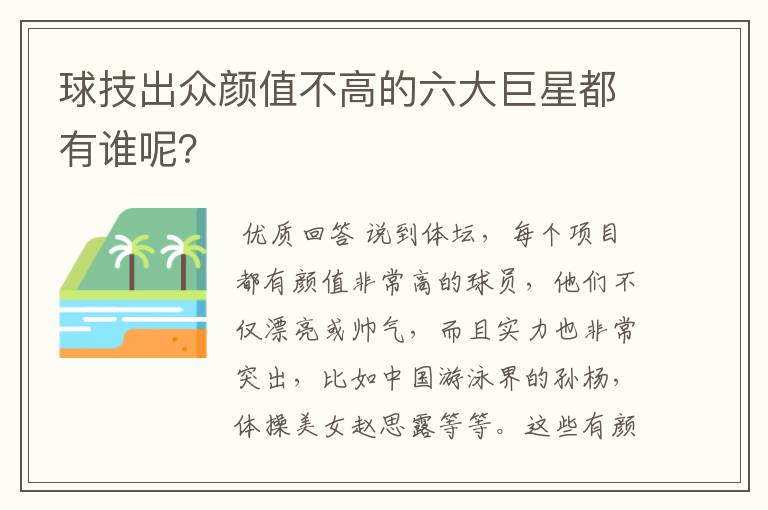 球技出众颜值不高的六大巨星都有谁呢?

优质回答 说到体坛，每个项目都有颜值非常高的球员，他们不仅漂亮或帅气，而且实力也非常突出，比如中国游泳界的孙杨，体操美女赵思露等等。这些有颜